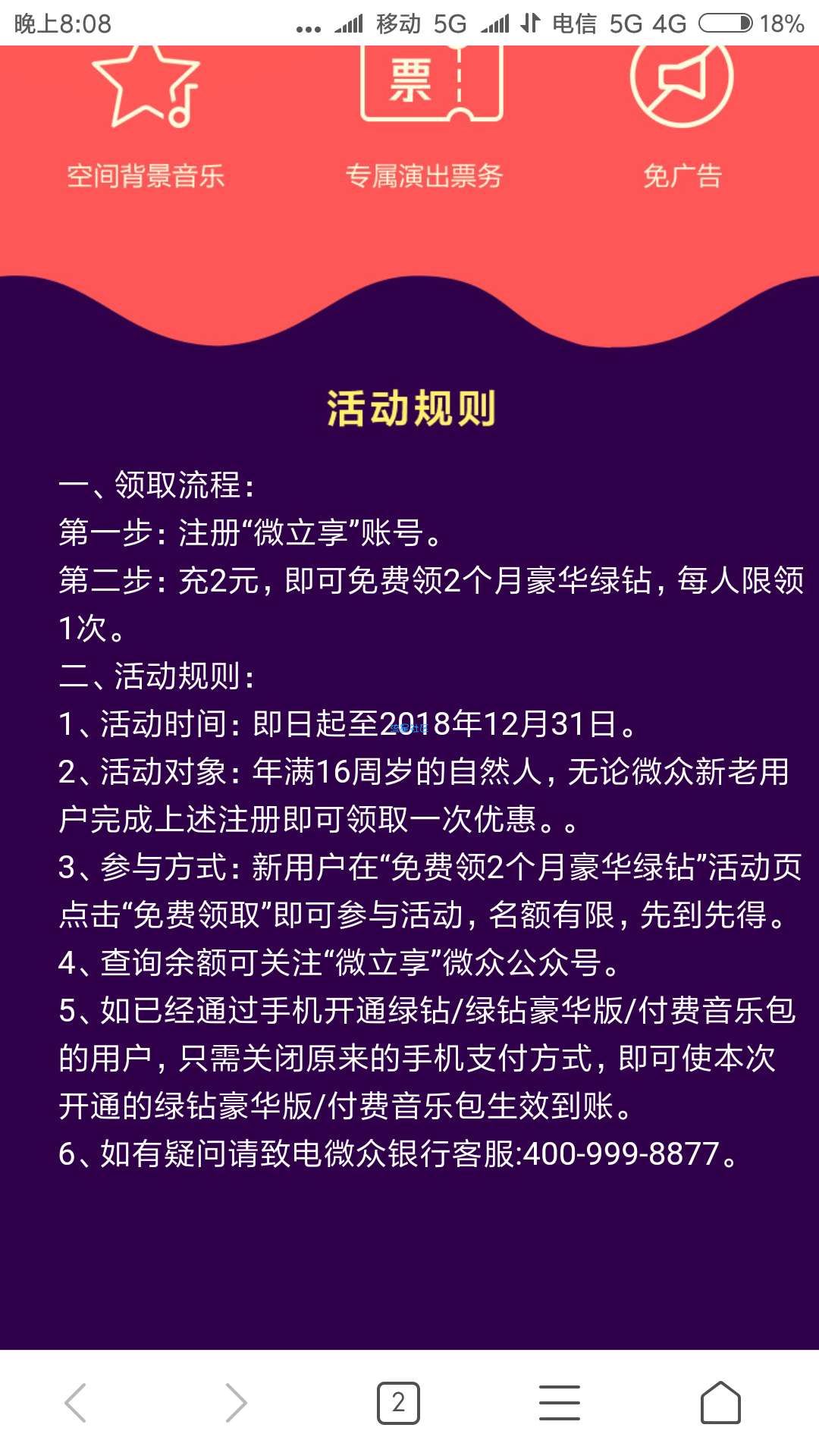 晚上8:08 ... 移动 5G 电信 5G 4G 18%

票

空间背景音乐 专属演出票务 免广告

活动规则

一、领取流程：
第一步：注册“微立享”账号。
第二步：充2元，即可免费领2个月豪华绿钻，每人限领1次。
二、活动规则：
1、活动时间：即日起至2018年12月31日。
2、活动对象：年满16周岁的自然人，无论微众新老用户完成上述注册即可领取一次优惠。。
3、参与方式：新用户在“免费领2个月豪华绿钻”活动页点击“免费领取”即可参与活动，名额有限，先到先得。
4、查询余额可关注“微立享”微众公众号。
5、如已经通过手机开通绿钻/绿钻豪华版/付费音乐包的用户，只需关闭原来的手机支付方式，即可使本次开通的绿钻豪华版/付费音乐包生效到账。
6、如有疑问请致电微众银行客服:400-999-8877。

2